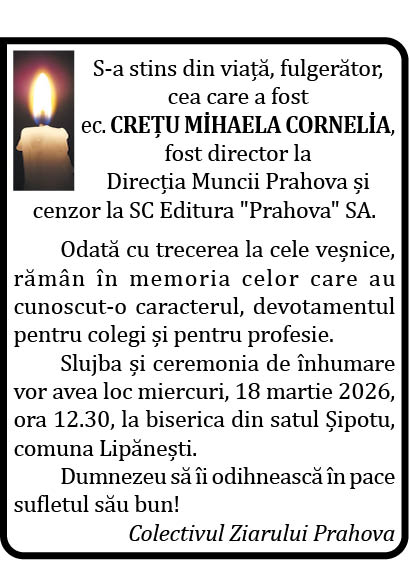 S-a stins din viață, fulgerător, cea care a fost ec. CREȚU MİHAELA CORNELİA, fost director la Direcția Muncii Prahova și cenzor la SC Editura "Prahova" SA.

Odată cu trecerea la cele veșnice, rămân în memoria celor care au cunoscut-o caracterul, devotamentul pentru colegi și pentru profesie.

Slujba și ceremonia de înhumare vor avea loc miercuri, 18 martie 2026, ora 12.30, la biserica din satul Șipotu, comuna Lipănești.

Dumnezeu să îi odihnească în pace sufletul său bun!

Colectivul Ziarului Prahova